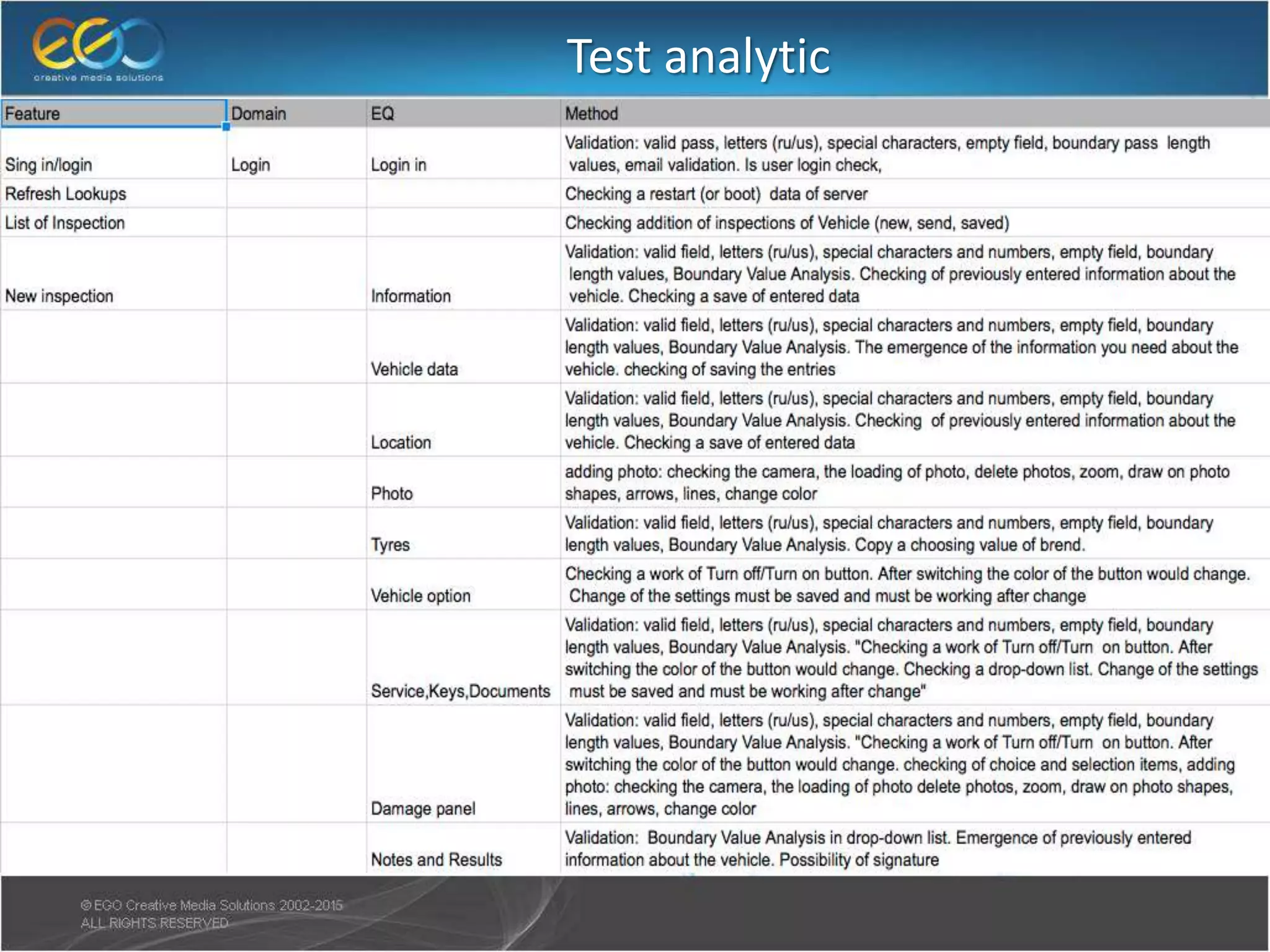 EGO
creative media solutions

Test analytic

| Feature | Domain | EQ | Method |
|---|---|---|---|
| Sing in/login | Login | Login in | Validation: valid pass, letters (ru/us), special characters, empty field, boundary pass length values, email validation. Is user login check, |
| Refresh Lookups | | | Checking a restart (or boot) data of server |
| List of Inspection | | | Checking addition of inspections of Vehicle (new, send, saved) |
| New inspection | | Information | Validation: valid field, letters (ru/us), special characters and numbers, empty field, boundary length values, Boundary Value Analysis. Checking of previously entered information about the vehicle. Checking a save of entered data |
| | | Vehicle data | Validation: valid field, letters (ru/us), special characters and numbers, empty field, boundary length values, Boundary Value Analysis. The emergence of the information you need about the vehicle. checking of saving the entries |
| | | Location | Validation: valid field, letters (ru/us), special characters and numbers, empty field, boundary length values, Boundary Value Analysis. Checking of previously entered information about the vehicle. Checking a save of entered data |
| | | Photo | adding photo: checking the camera, the loading of photo, delete photos, zoom, draw on photo shapes, arrows, lines, change color |
| | | Tyres | Validation: valid field, letters (ru/us), special characters and numbers, empty field, boundary length values, Boundary Value Analysis. Copy a choosing value of brend. |
| | | Vehicle option | Checking a work of Turn off/Turn on button. After switching the color of the button would change. Change of the settings must be saved and must be working after change |
| | | Service,Keys,Documents | Validation: valid field, letters (ru/us), special characters and numbers, empty field, boundary length values, Boundary Value Analysis. "Checking a work of Turn off/Turn on button. After switching the color of the button would change. Checking a drop-down list. Change of the settings must be saved and must be working after change" |
| | | Damage panel | Validation: valid field, letters (ru/us), special characters and numbers, empty field, boundary length values, Boundary Value Analysis. "Checking a work of Turn off/Turn on button. After switching the color of the button would change. checking of choice and selection items, adding photo: checking the camera, the loading of photo delete photos, zoom, draw on photo shapes, lines, arrows, change color |
| | | Notes and Results | Validation: Boundary Value Analysis in drop-down list. Emergence of previously entered information about the vehicle. Possibility of signature |

© EGO Creative Media Solutions 2002-2015
ALL RIGHTS RESERVED